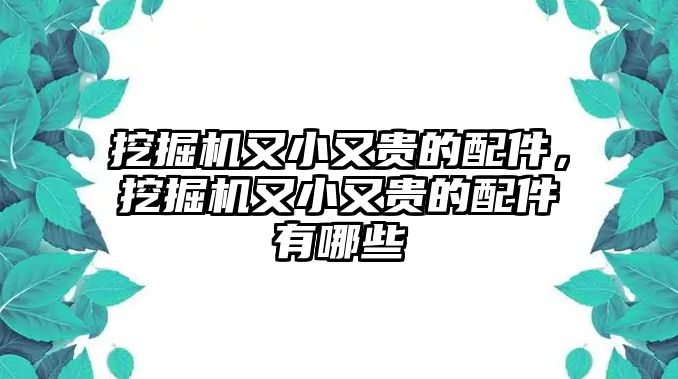 挖掘机又小又贵的配件，挖掘机又小又贵的配件有哪些